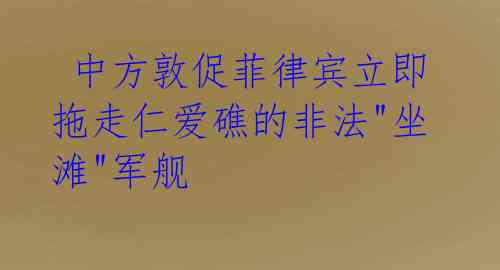 中方敦促菲律宾立即拖走仁爱礁的非法"坐滩"军舰